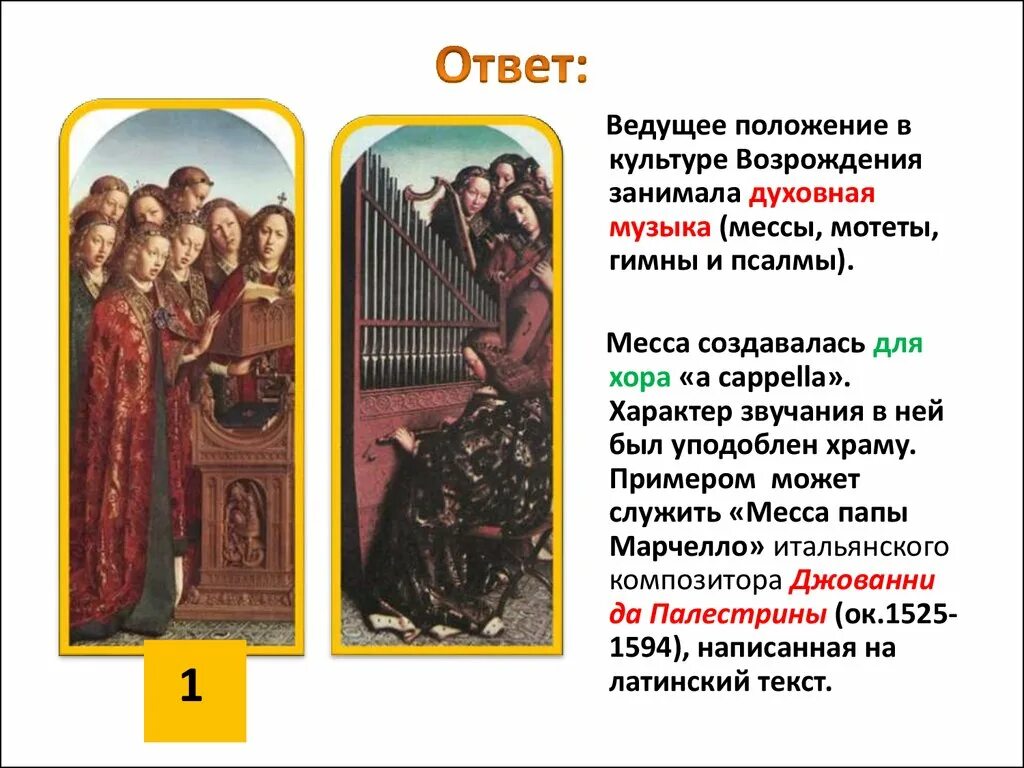 Ответ:

Ведущее положение в культуре Возрождения занимала духовная музыка (мессы, мотеты, гимны и псалмы).

Месса создавалась для хора «a cappella». Характер звучания в ней был уподоблен храму. Примером может служить «Месса папы Марчелло» итальянского композитора Джованни да Палестрины (ок.1525-1594), написанная на латинский текст.

1